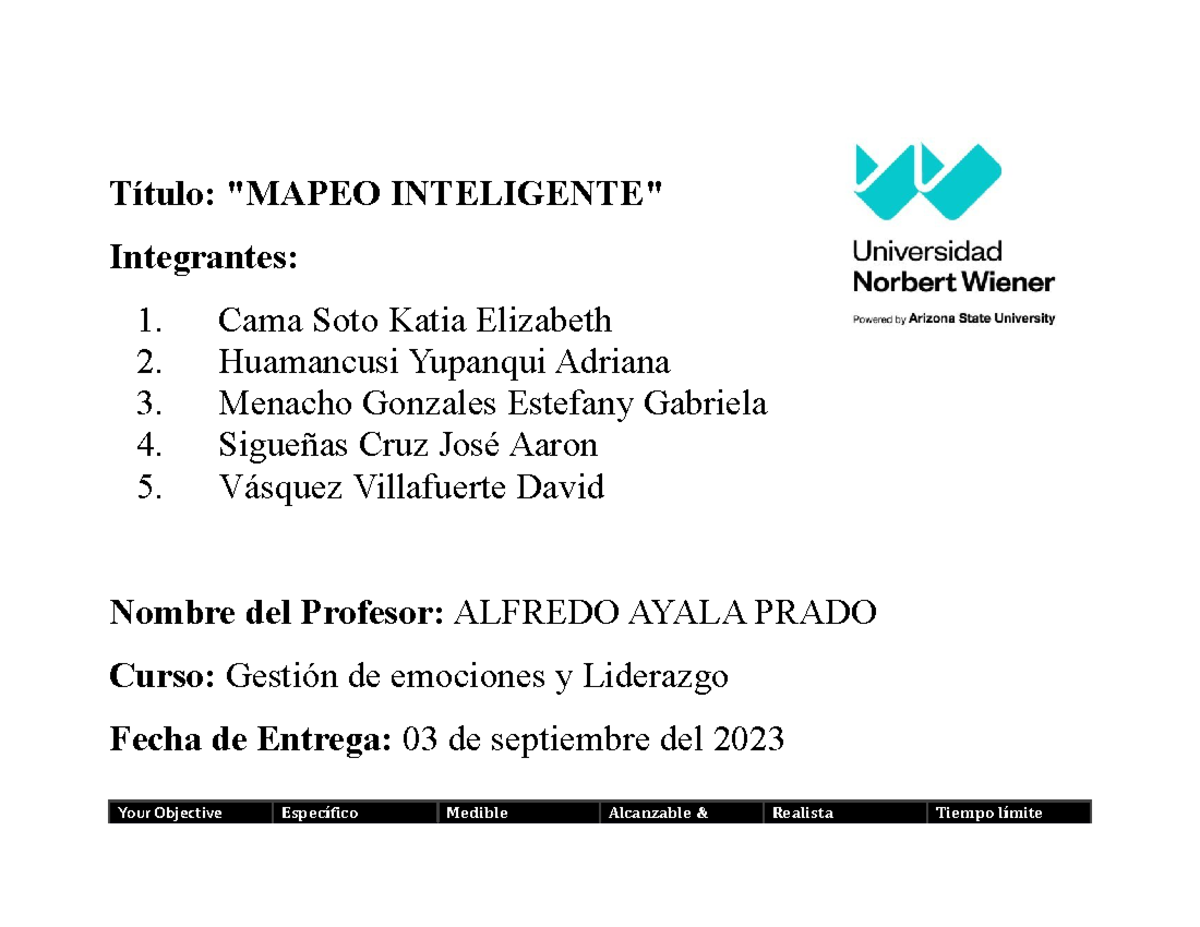 Título: "MAPEO INTELIGENTE"

Integrantes:

1. Cama Soto Katia Elizabeth
2. Huamancusi Yupanqui Adriana
3. Menacho Gonzales Estefany Gabriela
4. Sigueñas Cruz José Aaron
5. Vásquez Villafuerte David

Universidad Norbert Wiener

Powered by Arizona State University

Nombre del Profesor: ALFREDO AYALA PRADO

Curso: Gestión de emociones y Liderazgo

Fecha de Entrega: 03 de septiembre del 2023

| Your Objective | Específico | Medible | Alcanzable & | Realista | Tiempo límite |
|---|---|---|---|---|---|